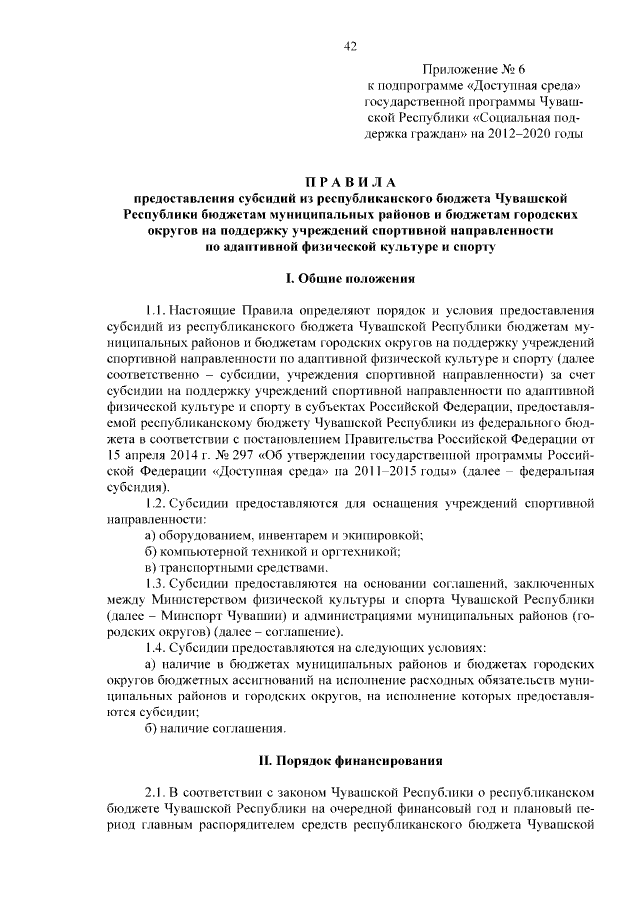 42

Приложение № 6
к подпрограмме «Доступная среда» государственной программы Чувашской Республики «Социальная поддержка граждан» на 2012–2020 годы

ПРАВИЛА
предоставления субсидий из республиканского бюджета Чувашской Республики бюджетам муниципальных районов и бюджетам городских округов на поддержку учреждений спортивной направленности по адаптивной физической культуре и спорту

I. Общие положения

1.1. Настоящие Правила определяют порядок и условия предоставления субсидий из республиканского бюджета Чувашской Республики бюджетам муниципальных районов и бюджетам городских округов на поддержку учреждений спортивной направленности по адаптивной физической культуре и спорту (далее соответственно – субсидии, учреждения спортивной направленности) за счет субсидии на поддержку учреждений спортивной направленности по адаптивной физической культуре и спорту в субъектах Российской Федерации, предоставляемой республиканскому бюджету Чувашской Республики из федерального бюджета в соответствии с постановлением Правительства Российской Федерации от 15 апреля 2014 г. № 297 «Об утверждении государственной программы Российской Федерации «Доступная среда» на 2011–2015 годы» (далее – федеральная субсидия).

1.2. Субсидии предоставляются для оснащения учреждений спортивной направленности:

а) оборудованием, инвентарем и экипировкой;

б) компьютерной техникой и оргтехникой;

в) транспортными средствами.

1.3. Субсидии предоставляются на основании соглашений, заключенных между Министерством физической культуры и спорта Чувашской Республики (далее – Минспорт Чувашии) и администрациями муниципальных районов (городских округов) (далее – соглашение).

1.4. Субсидии предоставляются на следующих условиях:

а) наличие в бюджетах муниципальных районов и бюджетах городских округов бюджетных ассигнований на исполнение расходных обязательств муниципальных районов и городских округов, на исполнение которых предоставляются субсидии;

б) наличие соглашения.

II. Порядок финансирования

2.1. В соответствии с законом Чувашской Республики о республиканском бюджете Чувашской Республики на очередной финансовый год и плановый период главным распорядителем средств республиканского бюджета Чувашской